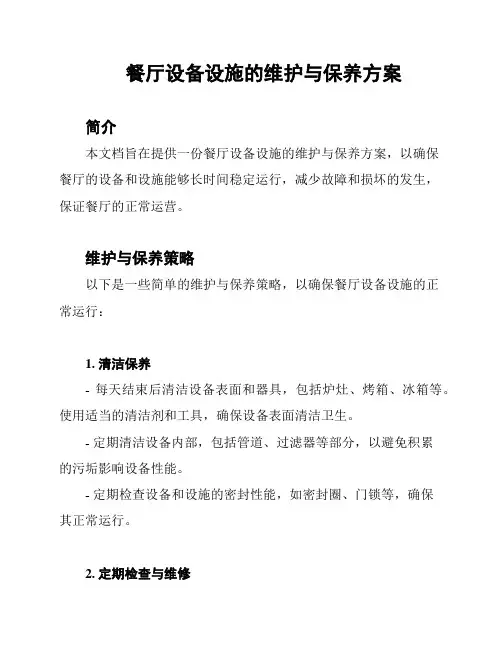 餐厅设备设施的维护与保养方案

简介

本文档旨在提供一份餐厅设备设施的维护与保养方案，以确保餐厅的设备和设施能够长时间稳定运行，减少故障和损坏的发生，保证餐厅的正常运营。

维护与保养策略

以下是一些简单的维护与保养策略，以确保餐厅设备设施的正常运行：

1. 清洁保养

- 每天结束后清洁设备表面和器具，包括炉灶、烤箱、冰箱等。使用适当的清洁剂和工具，确保设备表面清洁卫生。

- 定期清洁设备内部，包括管道、过滤器等部分，以避免积累的污垢影响设备性能。

- 定期检查设备和设施的密封性能，如密封圈、门锁等，确保其正常运行。

2. 定期检查与维修